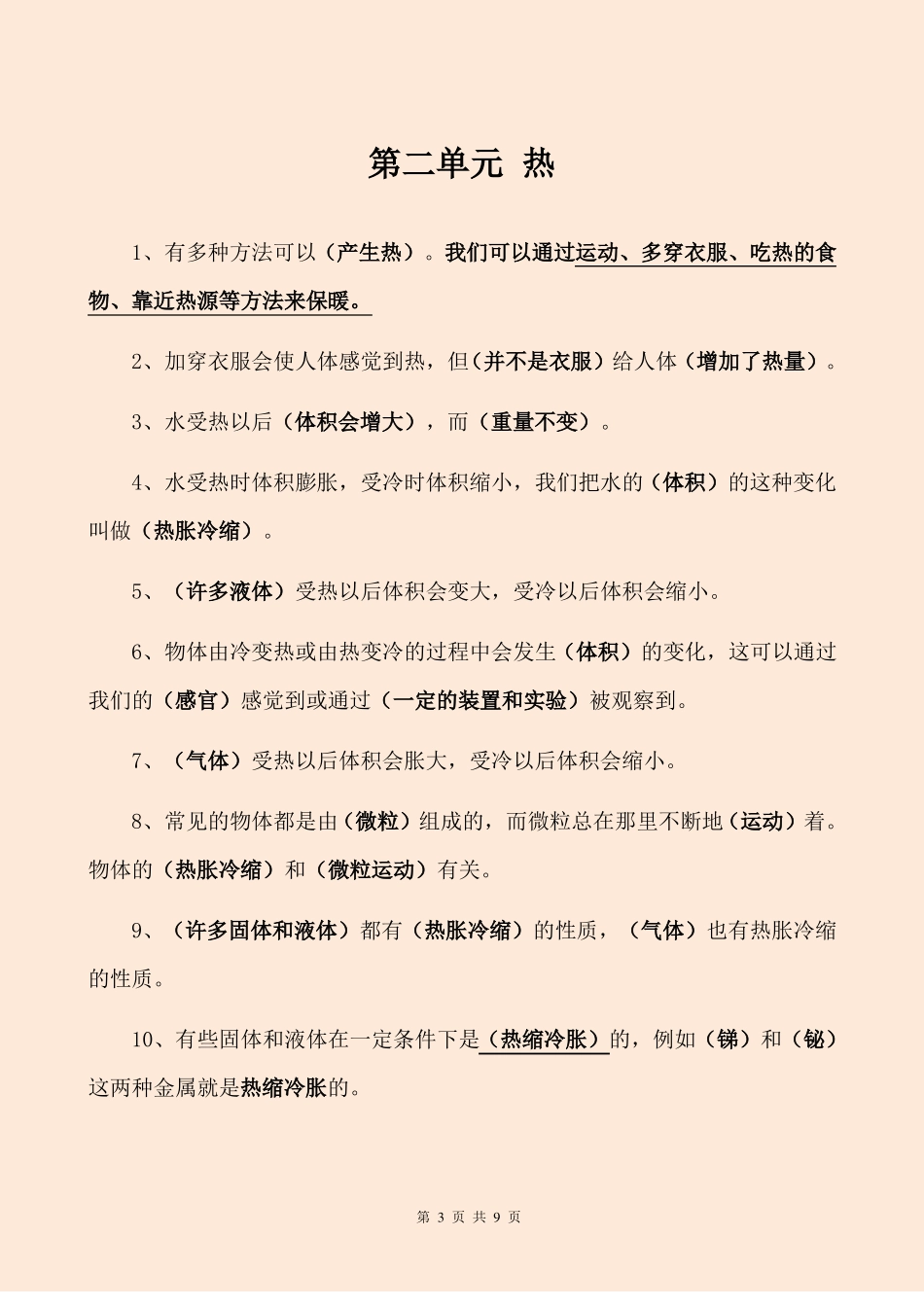 第二单元 热

1、有多种方法可以（产生热）。我们可以通过运动、多穿衣服、吃热的食物、靠近热源等方法来保暖。

2、加穿衣服会使人体感觉到热，但（并不是衣服）给人体（增加了热量）。

3、水受热以后（体积会增大），而（重量不变）。

4、水受热时体积膨胀，受冷时体积缩小，我们把水的（体积）的这种变化叫做（热胀冷缩）。

5、（许多液体）受热以后体积会变大，受冷以后体积会缩小。

6、物体由冷变热或由热变冷的过程中会发生（体积）的变化，这可以通过我们的（感官）感觉到或通过（一定的装置和实验）被观察到。

7、（气体）受热以后体积会胀大，受冷以后体积会缩小。

8、常见的物体都是由（微粒）组成的，而微粒总在那里不断地（运动）着。物体的（热胀冷缩）和（微粒运动）有关。

9、（许多固体和液体）都有（热胀冷缩）的性质，（气体）也有热胀冷缩的性质。

10、有些固体和液体在一定条件下是（热缩冷胀）的，例如（锑）和（铋）这两种金属就是热缩冷胀的。

第 3 页 共 9 页